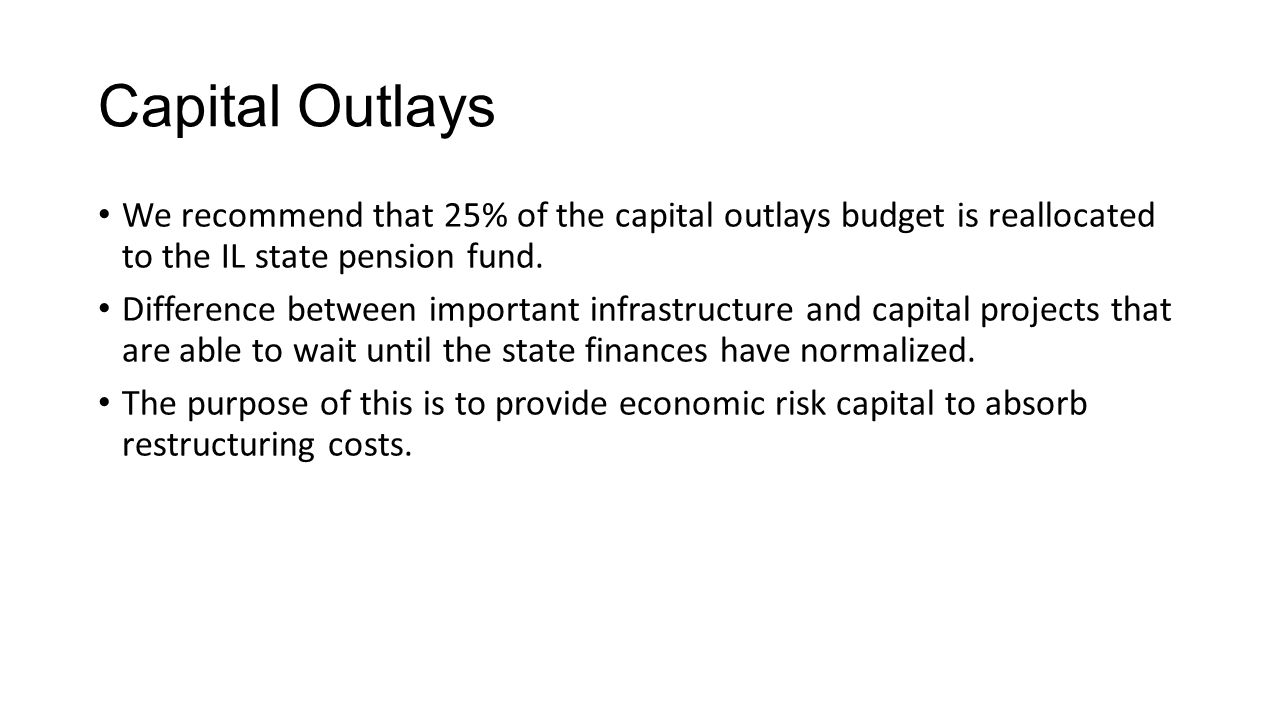 Capital Outlays

• We recommend that 25% of the capital outlays budget is reallocated to the IL state pension fund.

• Difference between important infrastructure and capital projects that are able to wait until the state finances have normalized.

• The purpose of this is to provide economic risk capital to absorb restructuring costs.